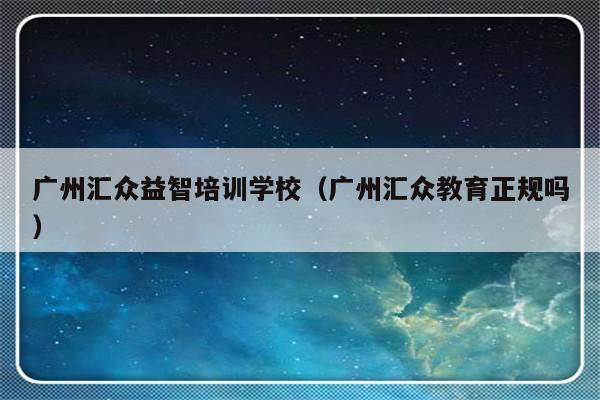 广州汇众益智培训学校（广州汇众教育正规吗）